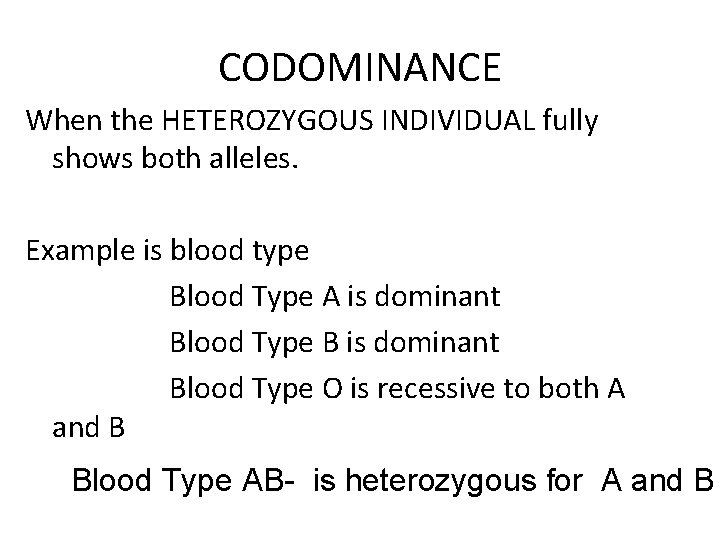 CODOMINANCE

When the HETEROZYGOUS INDIVIDUAL fully shows both alleles.

Example is blood type

Blood Type A is dominant

Blood Type B is dominant

Blood Type O is recessive to both A and B

Blood Type AB- is heterozygous for A and B